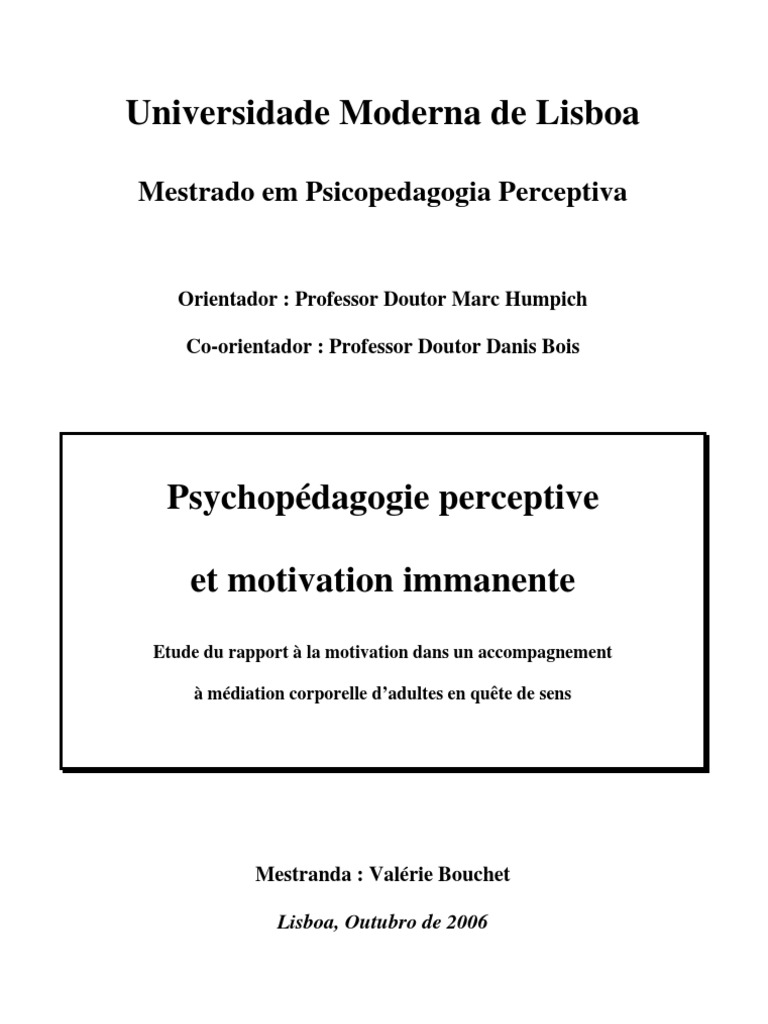 Universidade Moderna de Lisboa

Mestrado em Psicopedagogia Perceptiva

Orientador : Professor Doutor Marc Humpich

Co-orientador : Professor Doutor Danis Bois

Psychopédagogie perceptive

et motivation immanente

Etude du rapport à la motivation dans un accompagnement

à médiation corporelle d'adultes en quête de sens

Mestranda : Valérie Bouchet

Lisboa, Outubro de 2006